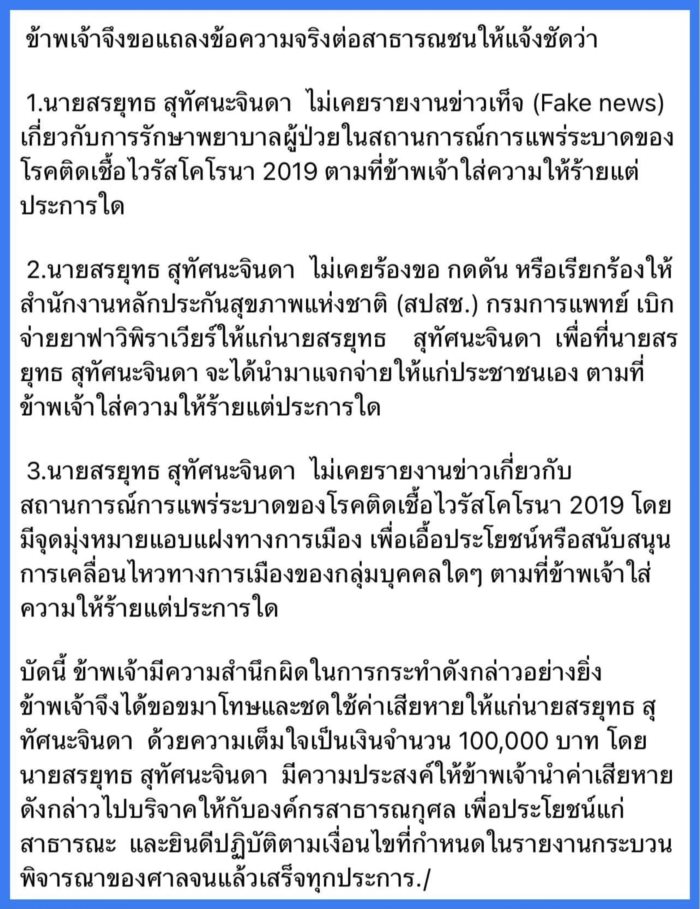 ข้าพเจ้าจึงขอแถลงข้อความจริงต่อสาธารณชนให้แจ้งชัดว่า

1.นายสรยุทธ สุทัศนะจินดา ไม่เคยรายงานข่าวเท็จ (Fake news) เกี่ยวกับการรักษาพยาบาลผู้ป่วยในสถานการณ์การแพร่ระบาดของโรคติดเชื้อไวรัสโคโรนา 2019 ตามที่ข้าพเจ้าใส่ความให้ร้ายแต่ประการใด

2.นายสรยุทธ สุทัศนะจินดา ไม่เคยร้องขอ กดดัน หรือเรียกร้องให้สำนักงานหลักประกันสุขภาพแห่งชาติ (สปสช.) กรมการแพทย์ เบิกจ่ายยาฟาวิพิราเวียร์ให้แก่นายสรยุทธ สุทัศนะจินดา เพื่อที่นายสรยุทธ สุทัศนะจินดา จะได้นำมาแจกจ่ายให้แก่ประชาชนเอง ตามที่ข้าพเจ้าใส่ความให้ร้ายแต่ประการใด

3.นายสรยุทธ สุทัศนะจินดา ไม่เคยรายงานข่าวเกี่ยวกับสถานการณ์การแพร่ระบาดของโรคติดเชื้อไวรัสโคโรนา 2019 โดยมีจุดมุ่งหมายแอบแฝงทางการเมือง เพื่อเอื้อประโยชน์หรือสนับสนุนการเคลื่อนไหวทางการเมืองของกลุ่มบุคคลใดๆ ตามที่ข้าพเจ้าใส่ความให้ร้ายแต่ประการใด

บัดนี้ ข้าพเจ้ามีความสำนึกผิดในการกระทำดังกล่าวอย่างยิ่ง ข้าพเจ้าจึงได้ขอขมาโทษและชดใช้ค่าเสียหายให้แก่นายสรยุทธ สุทัศนะจินดา ด้วยความเต็มใจเป็นเงินจำนวน 100,000 บาท โดยนายสรยุทธ สุทัศนะจินดา มีความประสงค์ให้ข้าพเจ้านำค่าเสียหายดังกล่าวไปบริจาคให้กับองค์กรสาธารณกุศล เพื่อประโยชน์แก่สาธารณะ และยินดีปฏิบัติตามเงื่อนไขที่กำหนดในรายงานกระบวนพิจารณาของศาลจนแล้วเสร็จทุกประการ./